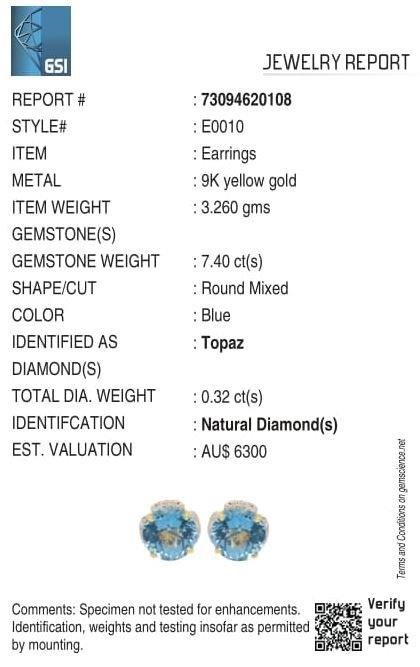 GSI

JEWELRY REPORT

REPORT # : 73094620108
STYLE# : E0010
ITEM : Earrings
METAL : 9K yellow gold
ITEM WEIGHT : 3.260 gms
GEMSTONE(S)
GEMSTONE WEIGHT : 7.40 ct(s)
SHAPE/CUT : Round Mixed
COLOR : Blue
IDENTIFIED AS : Topaz
DIAMOND(S)
TOTAL DIA. WEIGHT : 0.32 ct(s)
IDENTIFCATION : Natural Diamond(s)
EST. VALUATION : AU$ 6300

Terms and Conditions on gemscience.net

Comments: Specimen not tested for enhancements. Identification, weights and testing insofar as permitted by mounting.

Verify
your
report